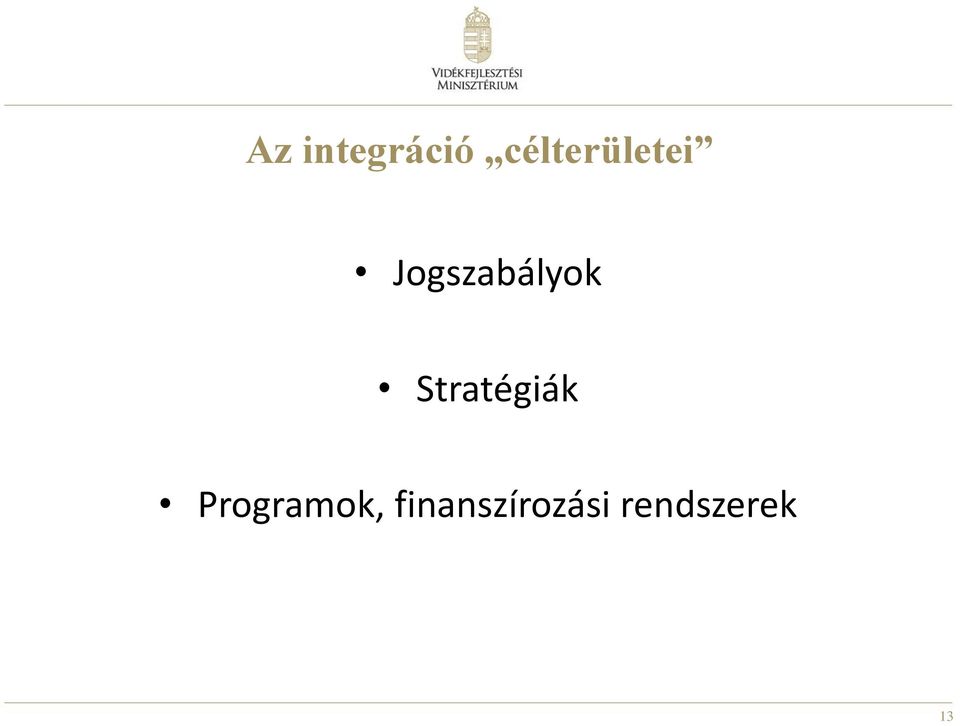 VIDÉKFEJLESZTÉSI MINISZTÉRIUM

Az integráció „célterületei”

• Jogszabályok

• Stratégiák

• Programok, finanszírozási rendszerek

13